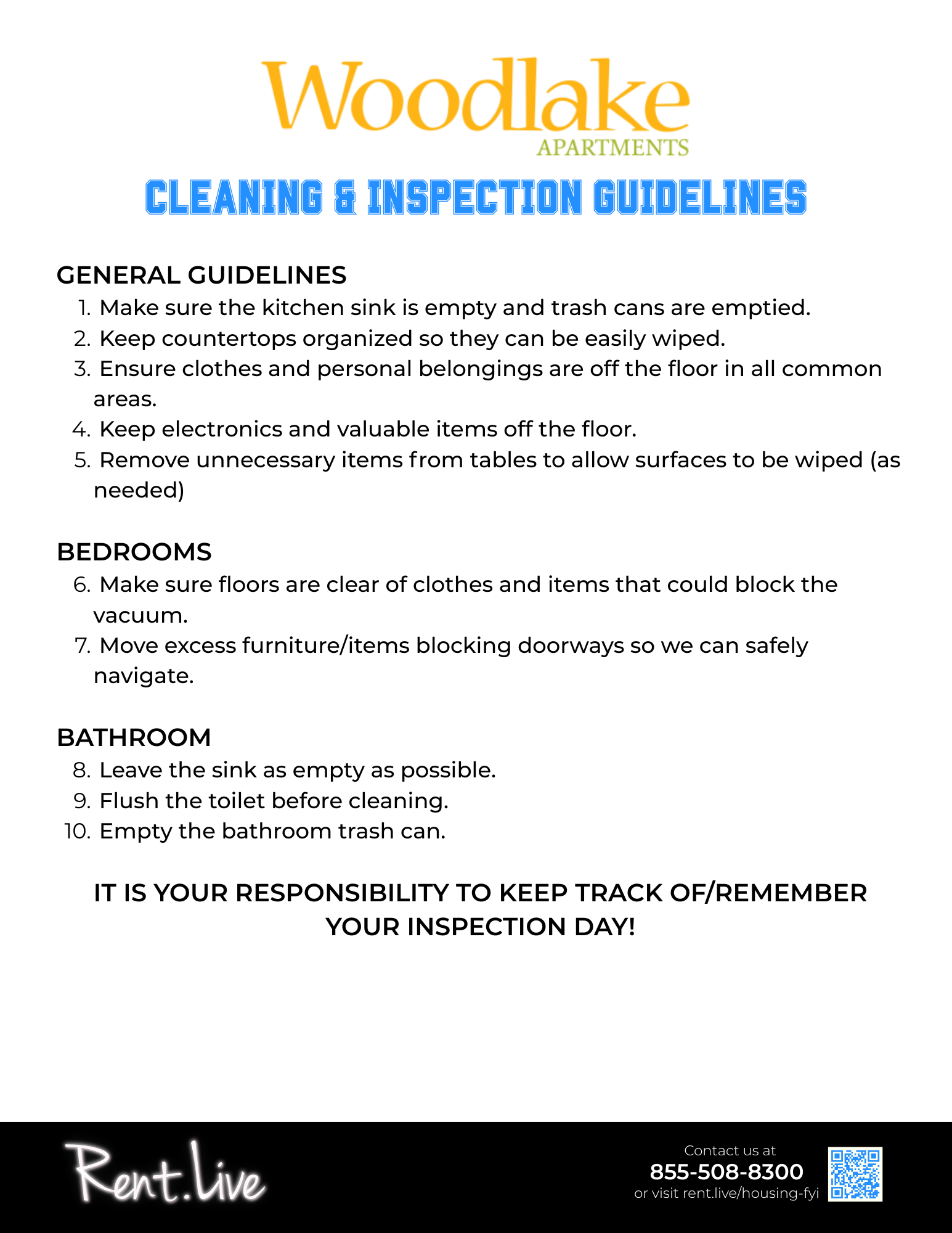 Woodlake
APARTMENTS

CLEANING & INSPECTION GUIDELINES

GENERAL GUIDELINES
1. Make sure the kitchen sink is empty and trash cans are emptied.
2. Keep countertops organized so they can be easily wiped.
3. Ensure clothes and personal belongings are off the floor in all common areas.
4. Keep electronics and valuable items off the floor.
5. Remove unnecessary items from tables to allow surfaces to be wiped (as needed)

BEDROOMS
6. Make sure floors are clear of clothes and items that could block the vacuum.
7. Move excess furniture/items blocking doorways so we can safely navigate.

BATHROOM
8. Leave the sink as empty as possible.
9. Flush the toilet before cleaning.
10. Empty the bathroom trash can.

IT IS YOUR RESPONSIBILITY TO KEEP TRACK OF/REMEMBER YOUR INSPECTION DAY!

Rent.Live

Contact us at
855-508-8300
or visit rent.live/housing-fyi